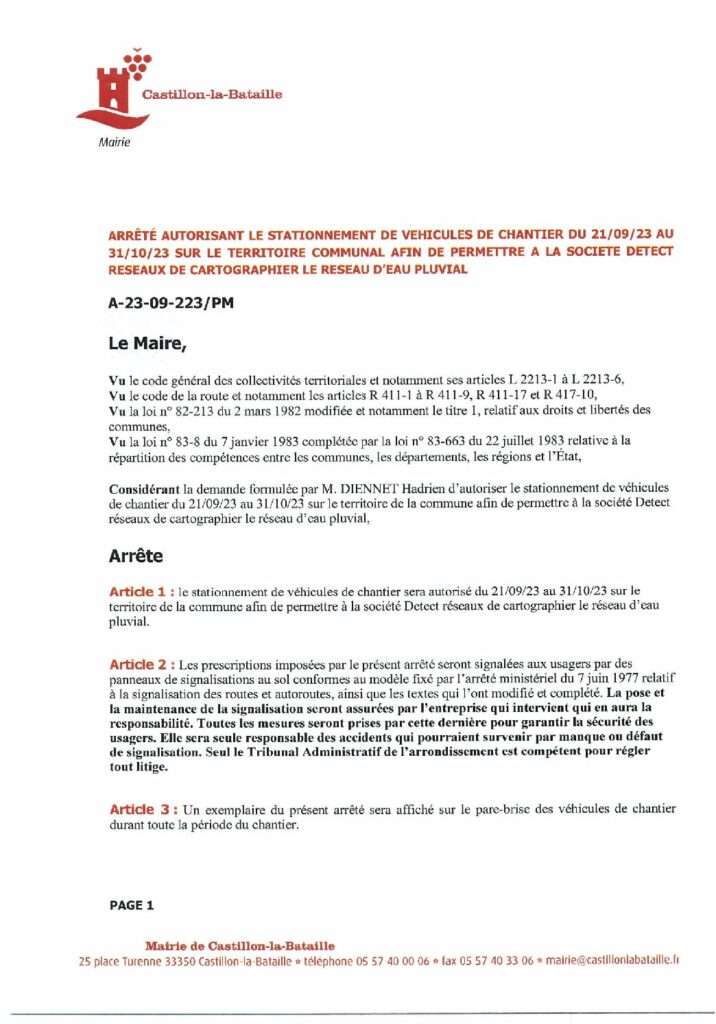 Castillon-la-Bataille

Mairie

ARRÊTÉ AUTORISANT LE STATIONNEMENT DE VEHICULES DE CHANTIER DU 21/09/23 AU 31/10/23 SUR LE TERRITOIRE COMMUNAL AFIN DE PERMETTRE A LA SOCIETE DETECT RESEAUX DE CARTOGRAPHIER LE RESEAU D'EAU PLUVIAL

A-23-09-223/PM

Le Maire,

Vu le code général des collectivités territoriales et notamment ses articles L 2213-1 à L 2213-6,
Vu le code de la route et notamment les articles R 411-1 à R 411-9, R 411-17 et R 417-10,
Vu la loi n° 82-213 du 2 mars 1982 modifiée et notamment le titre 1, relatif aux droits et libertés des communes,
Vu la loi n° 83-8 du 7 janvier 1983 complétée par la loi n° 83-663 du 22 juillet 1983 relative à la répartition des compétences entre les communes, les départements, les régions et l'État,

Considérant la demande formulée par M. DIENNET Hadrien d'autoriser le stationnement de véhicules de chantier du 21/09/23 au 31/10/23 sur le territoire de la commune afin de permettre à la société Detect réseaux de cartographier le réseau d'eau pluvial,

Arrête

Article 1 : le stationnement de véhicules de chantier sera autorisé du 21/09/23 au 31/10/23 sur le territoire de la commune afin de permettre à la société Detect réseaux de cartographier le réseau d'eau pluvial.

Article 2 : Les prescriptions imposées par le présent arrêté seront signalées aux usagers par des panneaux de signalisations au sol conformes au modèle fixé par l'arrêté ministériel du 7 juin 1977 relatif à la signalisation des routes et autoroutes, ainsi que les textes qui l'ont modifié et complété. La pose et la maintenance de la signalisation seront assurées par l'entreprise qui intervient qui en aura la responsabilité. Toutes les mesures seront prises par cette dernière pour garantir la sécurité des usagers. Elle sera seule responsable des accidents qui pourraient survenir par manque ou défaut de signalisation. Seul le Tribunal Administratif de l'arrondissement est compétent pour régler tout litige.

Article 3 : Un exemplaire du présent arrêté sera affiché sur le pare-brise des véhicules de chantier durant toute la période du chantier.

PAGE 1

Mairie de Castillon-la-Bataille
25 place Turenne 33350 Castillon-la-Bataille • téléphone 05 57 40 00 06 • fax 05 57 40 33 06 • mairie@castillonlabataille.fr